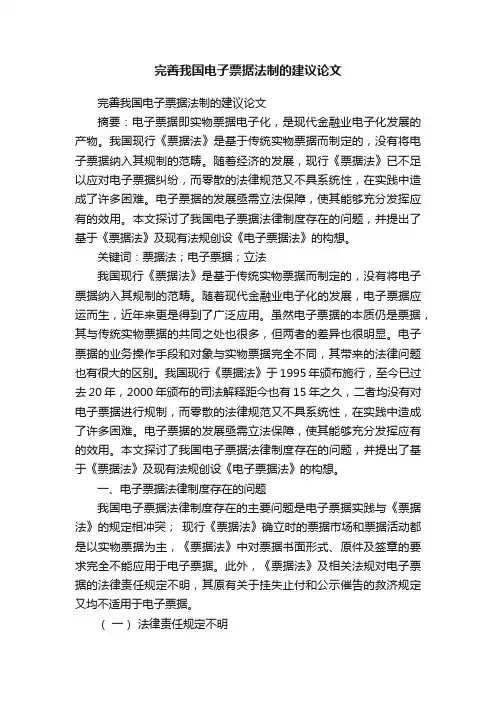 完善我国电子票据法制的建议论文

完善我国电子票据法制的建议论文

摘要：电子票据即实物票据电子化，是现代金融业电子化发展的产物。我国现行《票据法》是基于传统实物票据而制定的，没有将电子票据纳入其规制的范畴。随着经济的发展，现行《票据法》已不足以应对电子票据纠纷，而零散的法律规范又不具系统性，在实践中造成了许多困难。电子票据的发展亟需立法保障，使其能够充分发挥应有的效用。本文探讨了我国电子票据法律制度存在的问题，并提出了基于《票据法》及现有法规创设《电子票据法》的构想。

关键词：票据法；电子票据；立法

我国现行《票据法》是基于传统实物票据而制定的，没有将电子票据纳入其规制的范畴。随着现代金融业电子化的发展，电子票据应运而生，近年来更是得到了广泛应用。虽然电子票据的本质仍是票据，其与传统实物票据的共同之处也很多，但两者的差异也很明显。电子票据的业务操作手段和对象与实物票据完全不同，其带来的法律问题也有很大的区别。我国现行《票据法》于1995年颁布施行，至今已过去20年，2000年颁布的司法解释距今也有15年之久，二者均没有对电子票据进行规制，而零散的法律规范又不具系统性，在实践中造成了许多困难。电子票据的发展亟需立法保障，使其能够充分发挥应有的效用。本文探讨了我国电子票据法律制度存在的问题，并提出了基于《票据法》及现有法规创设《电子票据法》的构想。

一、电子票据法律制度存在的问题

我国电子票据法律制度存在的主要问题是电子票据实践与《票据法》的规定相冲突；现行《票据法》确立时的票据市场和票据活动都是以实物票据为主，《票据法》中对票据书面形式、原件及签章的要求完全不能应用于电子票据。此外，《票据法》及相关法规对电子票据的法律责任规定不明，其原有关于挂失止付和公示催告的救济规定又均不适用于电子票据。

（一）法律责任规定不明